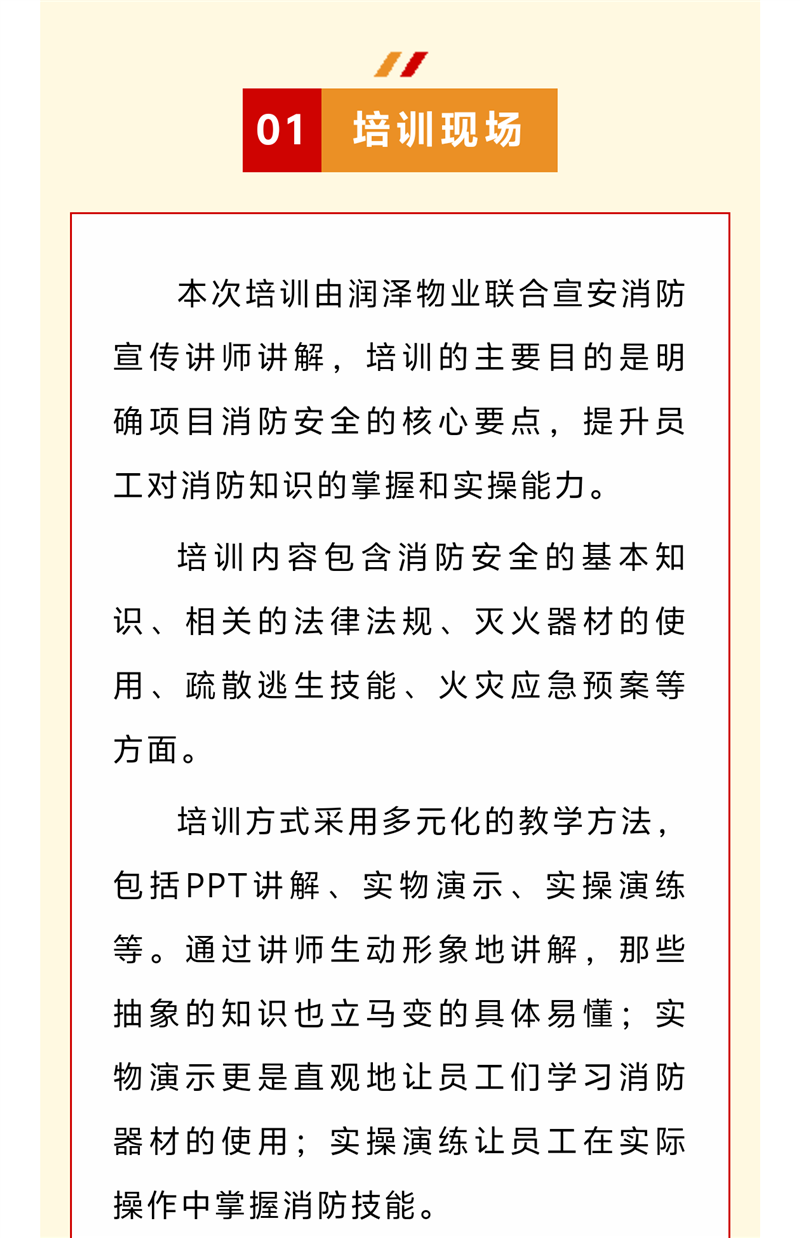 01 培训现场

本次培训由润泽物业联合宣安消防宣传讲师讲解，培训的主要目的是明确项目消防安全的核心要点，提升员工对消防知识的掌握和实操能力。

培训内容包含消防安全的基本知识、相关的法律法规、灭火器材的使用、疏散逃生技能、火灾应急预案等方面。

培训方式采用多元化的教学方法，包括PPT讲解、实物演示、实操演练等。通过讲师生动形象地讲解，那些抽象的知识也立马变的具体易懂；实物演示更是直观地让员工们学习消防器材的使用；实操演练让员工在实际操作中掌握消防技能。